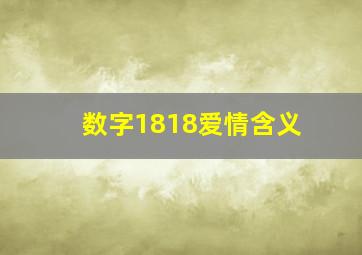 数字1818爱情含义